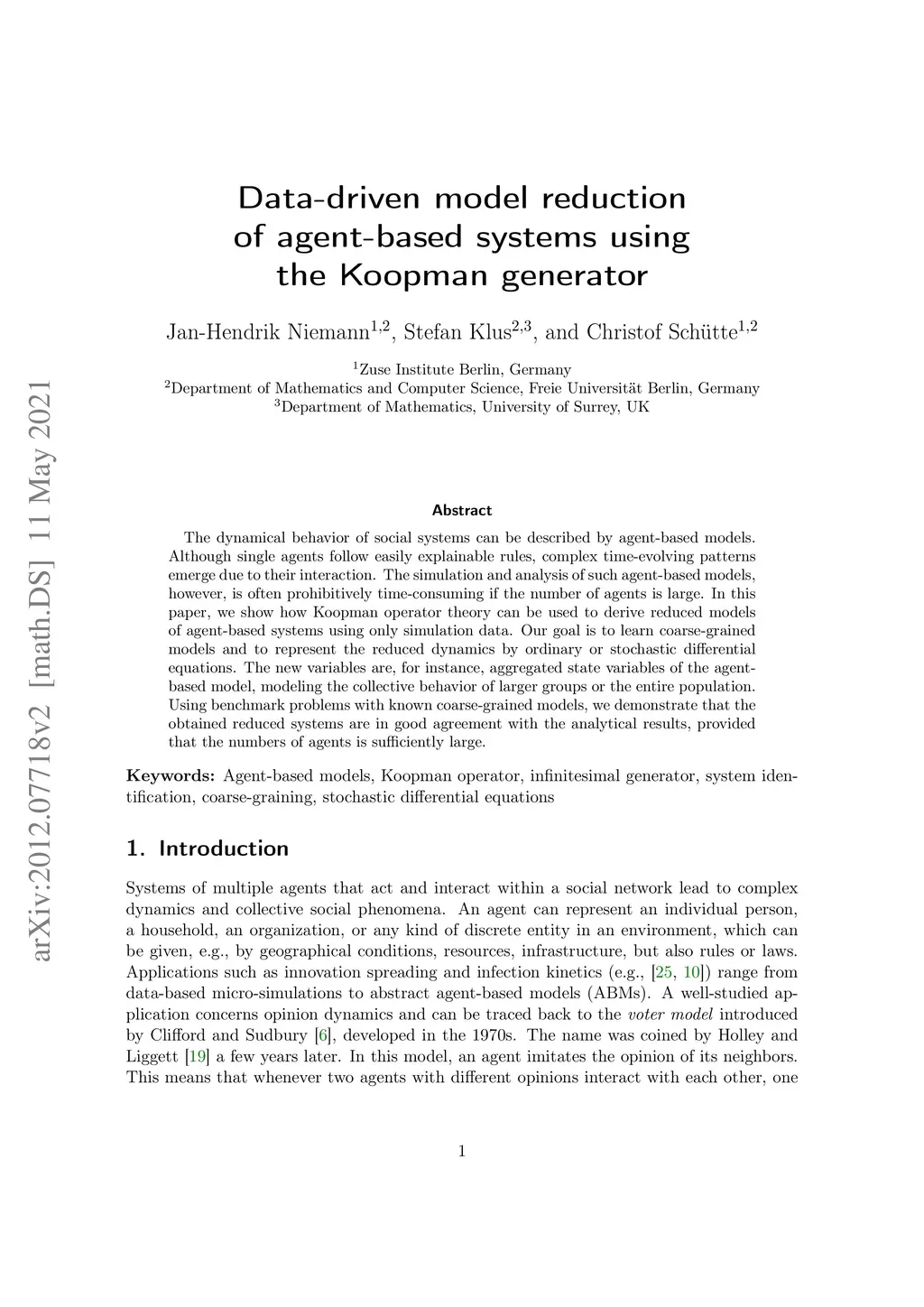 arXiv:2012.07718v2 [math.DS] 11 May 2021

Data-driven model reduction of agent-based systems using the Koopman generator

Jan-Hendrik Niemann$^{1,2}$, Stefan Klus$^{2,3}$, and Christof Schütte$^{1,2}$

$^1$Zuse Institute Berlin, Germany
$^2$Department of Mathematics and Computer Science, Freie Universität Berlin, Germany
$^3$Department of Mathematics, University of Surrey, UK

Abstract

The dynamical behavior of social systems can be described by agent-based models. Although single agents follow easily explainable rules, complex time-evolving patterns emerge due to their interaction. The simulation and analysis of such agent-based models, however, is often prohibitively time-consuming if the number of agents is large. In this paper, we show how Koopman operator theory can be used to derive reduced models of agent-based systems using only simulation data. Our goal is to learn coarse-grained models and to represent the reduced dynamics by ordinary or stochastic differential equations. The new variables are, for instance, aggregated state variables of the agent-based model, modeling the collective behavior of larger groups or the entire population. Using benchmark problems with known coarse-grained models, we demonstrate that the obtained reduced systems are in good agreement with the analytical results, provided that the numbers of agents is sufficiently large.

Keywords: Agent-based models, Koopman operator, infinitesimal generator, system identification, coarse-graining, stochastic differential equations

1. Introduction

Systems of multiple agents that act and interact within a social network lead to complex dynamics and collective social phenomena. An agent can represent an individual person, a household, an organization, or any kind of discrete entity in an environment, which can be given, e.g., by geographical conditions, resources, infrastructure, but also rules or laws. Applications such as innovation spreading and infection kinetics (e.g., [25, 10]) range from data-based micro-simulations to abstract agent-based models (ABMs). A well-studied application concerns opinion dynamics and can be traced back to the voter model introduced by Clifford and Sudbury [6], developed in the 1970s. The name was coined by Holley and Liggett [19] a few years later. In this model, an agent imitates the opinion of its neighbors. This means that whenever two agents with different opinions interact with each other, one

1